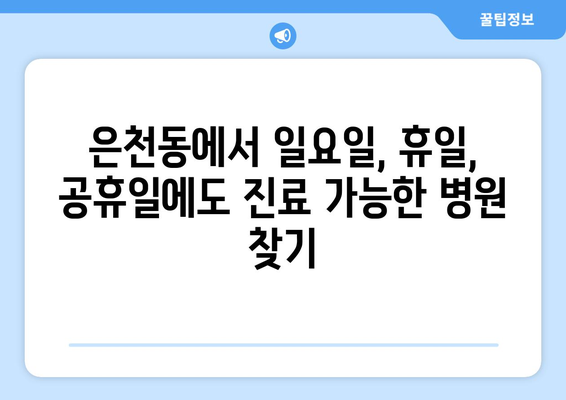 꿀팁정보

은천동에서 일요일, 휴일, 공휴일에도 진료 가능한 병원 찾기